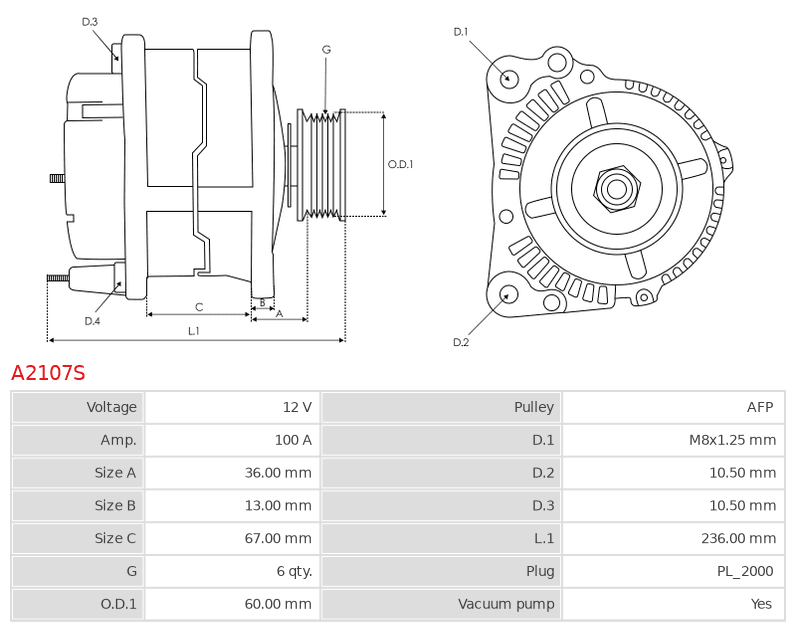 D.3

G

O.D.1

D.4

C

B

A

L.1

D.1

D.2

A2107S

| Voltage | 12 V | Pulley | AFP |
|---|---|---|---|
| Amp. | 100 A | D.1 | M8x1.25 mm |
| Size A | 36.00 mm | D.2 | 10.50 mm |
| Size B | 13.00 mm | D.3 | 10.50 mm |
| Size C | 67.00 mm | L.1 | 236.00 mm |
| G | 6 qty. | Plug | PL_2000 |
| O.D.1 | 60.00 mm | Vacuum pump | Yes |